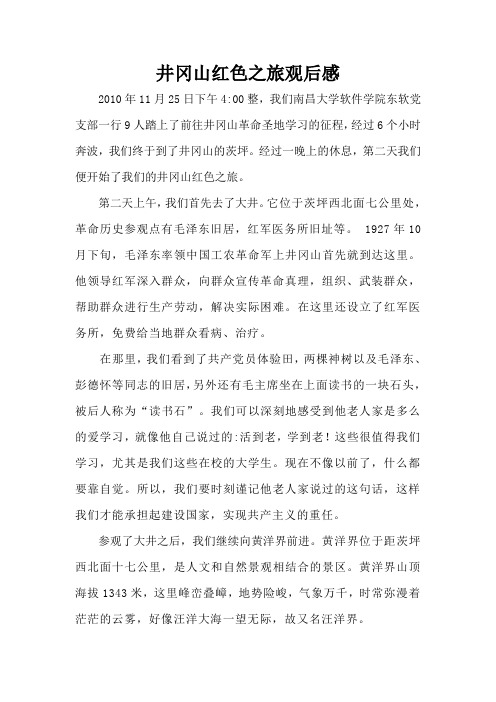 井冈山红色之旅观后感

2010年11月25日下午4:00整，我们南昌大学软件学院东软党支部一行9人踏上了前往井冈山革命圣地学习的征程，经过6个小时奔波，我们终于到了井冈山的茨坪。经过一晚上的休息，第二天我们便开始了我们的井冈山红色之旅。

第二天上午，我们首先去了大井。它位于茨坪西北面七公里处，革命历史参观点有毛泽东旧居，红军医务所旧址等。 1927年10月下旬，毛泽东率领中国工农革命军上井冈山首先就到达这里。他领导红军深入群众，向群众宣传革命真理，组织、武装群众，帮助群众进行生产劳动，解决实际困难。在这里还设立了红军医务所，免费给当地群众看病、治疗。

在那里，我们看到了共产党员体验田，两棵神树以及毛泽东、彭德怀等同志的旧居，另外还有毛主席坐在上面读书的一块石头，被后人称为“读书石”。我们可以深刻地感受到他老人家是多么的爱学习，就像他自己说过的:活到老，学到老！这些很值得我们学习，尤其是我们这些在校的大学生。现在不像以前了，什么都要靠自觉。所以，我们要时刻谨记他老人家说过的这句话，这样我们才能承担起建设国家，实现共产主义的重任。

参观了大井之后，我们继续向黄洋界前进。黄洋界位于距茨坪西北面十七公里，是人文和自然景观相结合的景区。黄洋界山顶海拔1343米，这里峰峦叠嶂，地势险峻，气象万千，时常弥漫着茫茫的云雾，好像汪洋大海一望无际，故又名汪洋界。